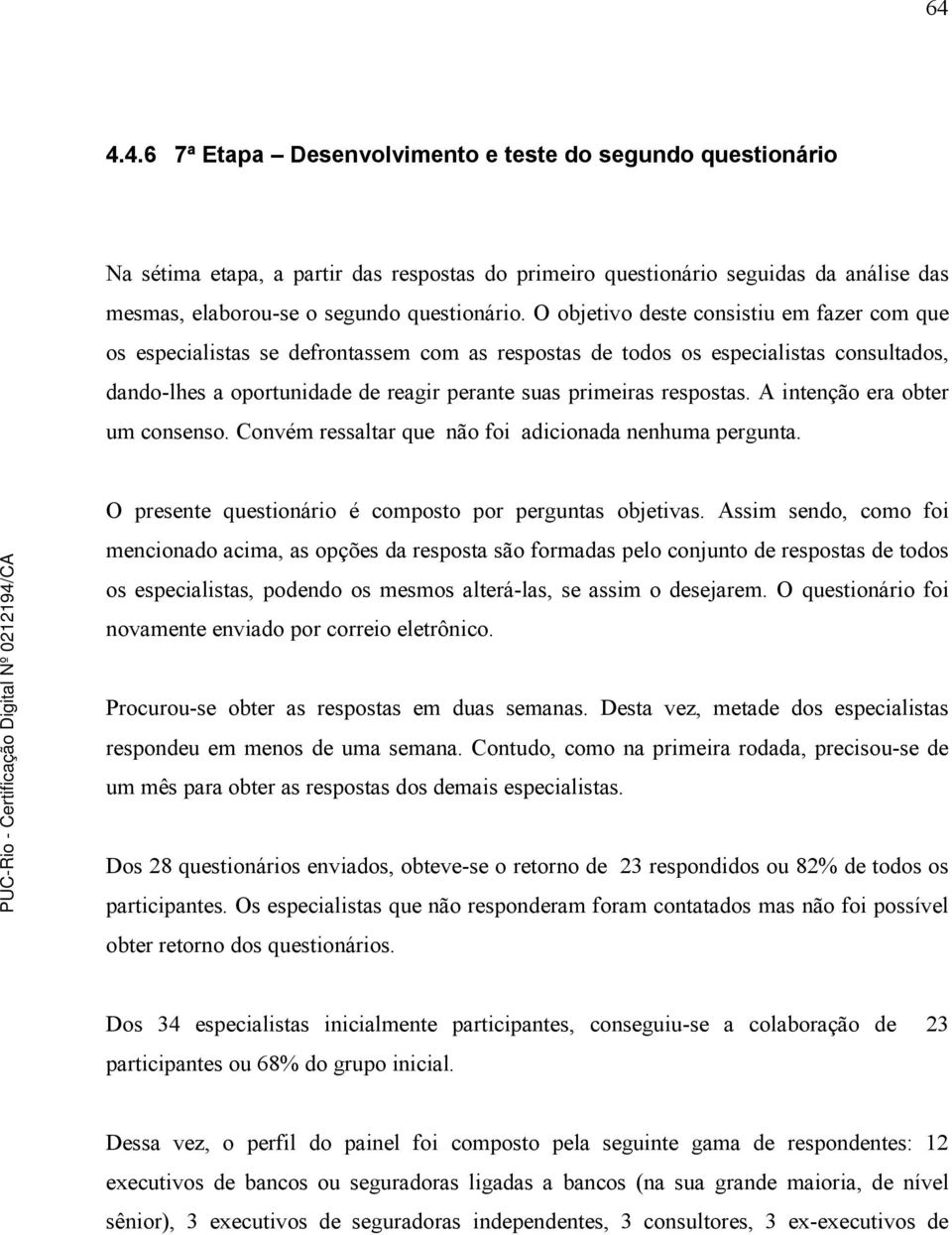 64

4.4.6 7ª Etapa – Desenvolvimento e teste do segundo questionário

Na sétima etapa, a partir das respostas do primeiro questionário seguidas da análise das mesmas, elaborou-se o segundo questionário. O objetivo deste consistiu em fazer com que os especialistas se defrontassem com as respostas de todos os especialistas consultados, dando-lhes a oportunidade de reagir perante suas primeiras respostas. A intenção era obter um consenso. Convém ressaltar que não foi adicionada nenhuma pergunta.

O presente questionário é composto por perguntas objetivas. Assim sendo, como foi mencionado acima, as opções da resposta são formadas pelo conjunto de respostas de todos os especialistas, podendo os mesmos alterá-las, se assim o desejarem. O questionário foi novamente enviado por correio eletrônico.

Procurou-se obter as respostas em duas semanas. Desta vez, metade dos especialistas respondeu em menos de uma semana. Contudo, como na primeira rodada, precisou-se de um mês para obter as respostas dos demais especialistas.

Dos 28 questionários enviados, obteve-se o retorno de 23 respondidos ou 82% de todos os participantes. Os especialistas que não responderam foram contatados mas não foi possível obter retorno dos questionários.

Dos 34 especialistas inicialmente participantes, conseguiu-se a colaboração de 23 participantes ou 68% do grupo inicial.

Dessa vez, o perfil do painel foi composto pela seguinte gama de respondentes: 12 executivos de bancos ou seguradoras ligadas a bancos (na sua grande maioria, de nível sênior), 3 executivos de seguradoras independentes, 3 consultores, 3 ex-executivos de

PUC-Rio - Certificação Digital Nº 0212194/CA